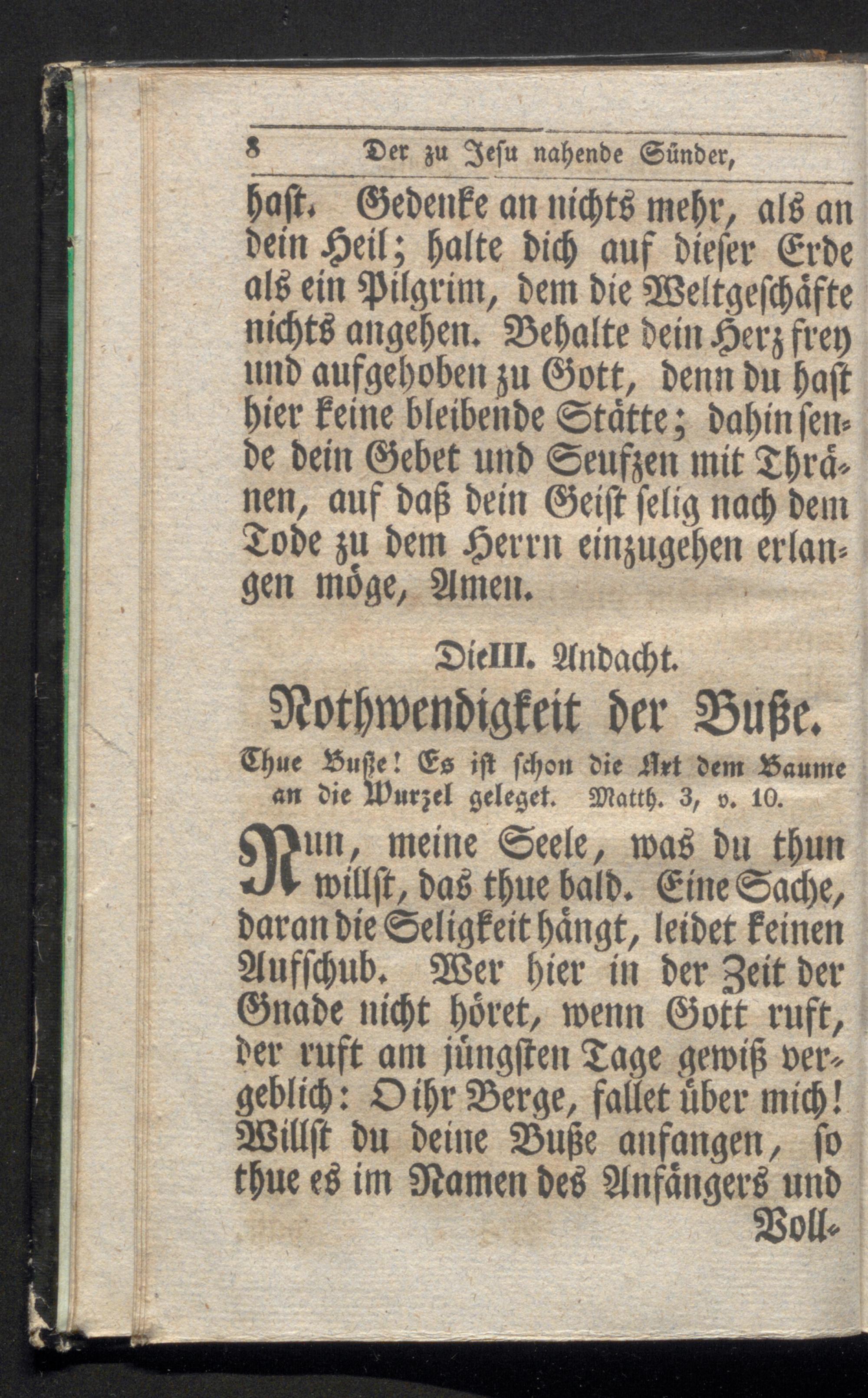 8 Der zu Jesu nahende Sünder,

hast. Gedenke an nichts mehr, als an dein Heil; halte dich auf dieser Erde als ein Pilgrim, dem die Weltgeschäfte nichts angehen. Behalte dein Herz frey und aufgehoben zu Gott, denn du hast hier keine bleibende Stätte; dahin sende dein Gebet und Seufzen mit Thränen, auf daß dein Geist selig nach dem Tode zu dem Herrn einzugehen erlangen möge, Amen.

Die III. Andacht.

Nothwendigkeit der Buße.

Thue Buße! Es ist schon die Axt dem Baume an die Wurzel geleget. Matth. 3, v. 10.

Nun, meine Seele, was du thun willst, das thue bald. Eine Sache, daran die Seligkeit hängt, leidet keinen Aufschub. Wer hier in der Zeit der Gnade nicht höret, wenn Gott ruft, der ruft am jüngsten Tage gewiß vergeblich: O ihr Berge, fallet über mich! Willst du deine Buße anfangen, so thue es im Namen des Anfängers und

Voll-